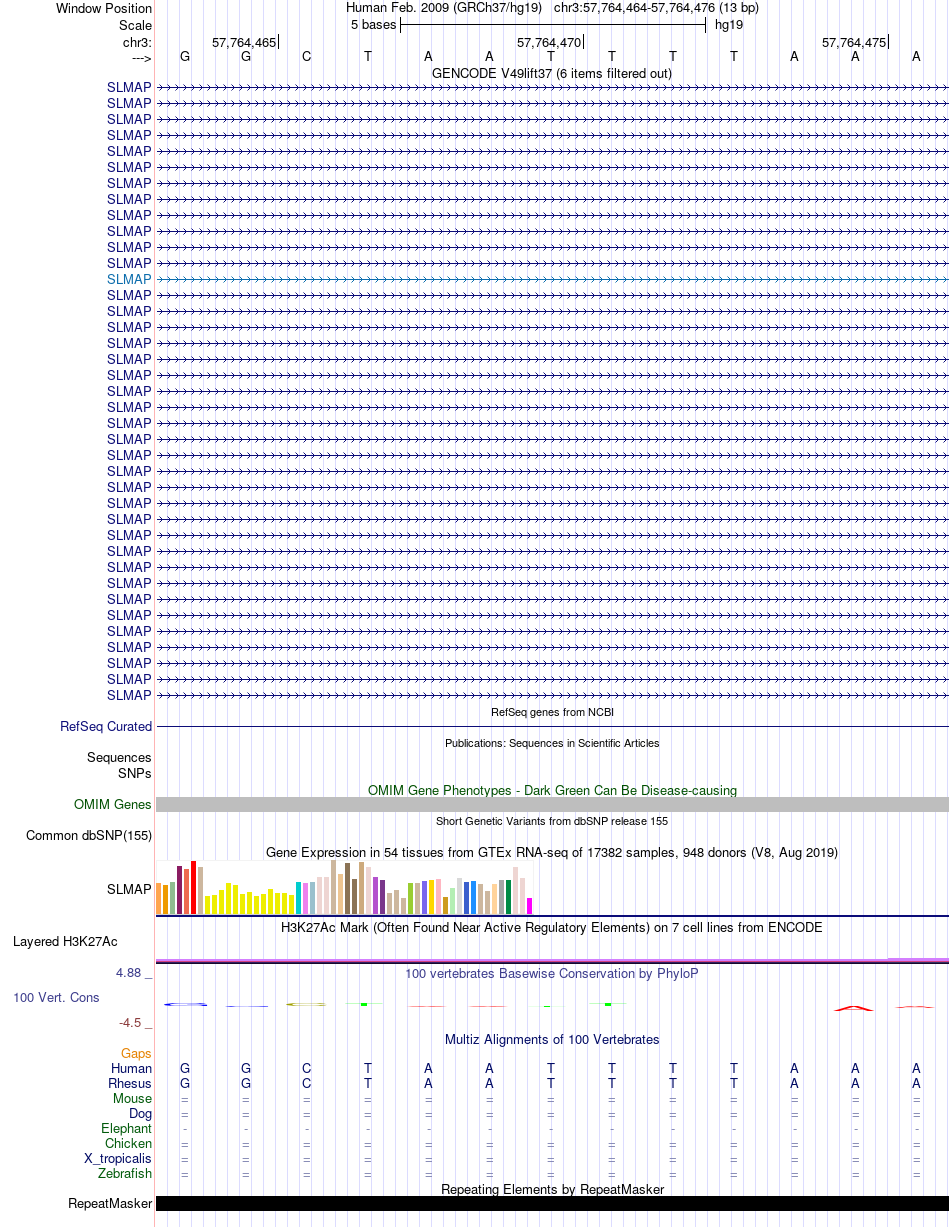 Window Position Human Feb. 2009 (GRCh37/hg19) chr3:57,764,464-57,764,476 (13 bp)
Scale 5 bases hg19
chr3: 57,764,465 57,764,470 57,764,475
---> G G C T A A T T T T A A A
GENCODE V49lift37 (6 items filtered out)
SLMAP
SLMAP
SLMAP
SLMAP
SLMAP
SLMAP
SLMAP
SLMAP
SLMAP
SLMAP
SLMAP
SLMAP
SLMAP
SLMAP
SLMAP
SLMAP
SLMAP
SLMAP
SLMAP
SLMAP
SLMAP
SLMAP
SLMAP
SLMAP
SLMAP
SLMAP
SLMAP
SLMAP
SLMAP
SLMAP
SLMAP
SLMAP
SLMAP
SLMAP
SLMAP
SLMAP
SLMAP
SLMAP
SLMAP
RefSeq genes from NCBI
RefSeq Curated
Publications: Sequences in Scientific Articles
Sequences
SNPs
OMIM Gene Phenotypes - Dark Green Can Be Disease-causing
OMIM Genes
Short Genetic Variants from dbSNP release 155
Common dbSNP(155)
Gene Expression in 54 tissues from GTEx RNA-seq of 17382 samples, 948 donors (V8, Aug 2019)
SLMAP
H3K27Ac Mark (Often Found Near Active Regulatory Elements) on 7 cell lines from ENCODE
Layered H3K27Ac
4.88 _
100 vertebrates Basewise Conservation by PhyloP
100 Vert. Cons
-4.5 _
Multiz Alignments of 100 Vertebrates
Gaps
Human G G C T A A T T T T A A A
Rhesus G G C T A A T T T T A A A
Mouse = = = = = = = = = = = = =
Dog = = = = = = = = = = = = =
Elephant - - - - - - - - - - - - -
Chicken = = = = = = = = = = = = =
X_tropicalis = = = = = = = = = = = = =
Zebrafish = = = = = = = = = = = = =
Repeating Elements by RepeatMasker
RepeatMasker